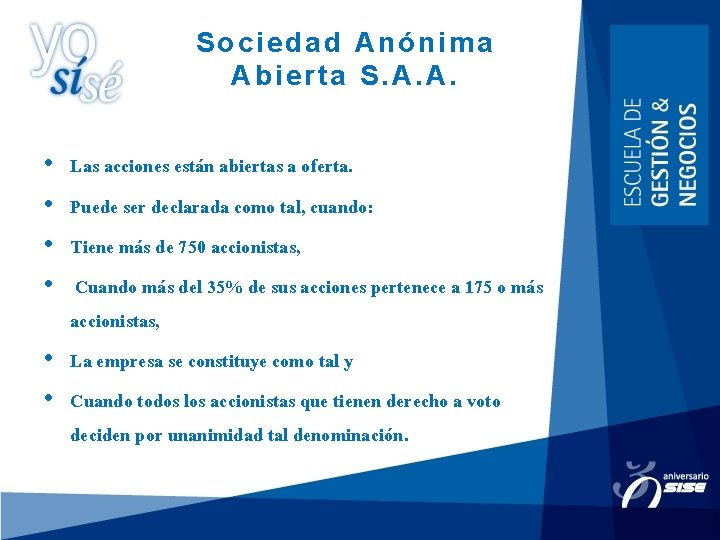 yo sí sé

Sociedad Anónima Abierta S.A.A.

ESCUELA DE GESTIÓN & NEGOCIOS

• Las acciones están abiertas a oferta.
• Puede ser declarada como tal, cuando:
• Tiene más de 750 accionistas,
• Cuando más del 35% de sus acciones pertenece a 175 o más accionistas,
• La empresa se constituye como tal y
• Cuando todos los accionistas que tienen derecho a voto deciden por unanimidad tal denominación.

aniversario SISE